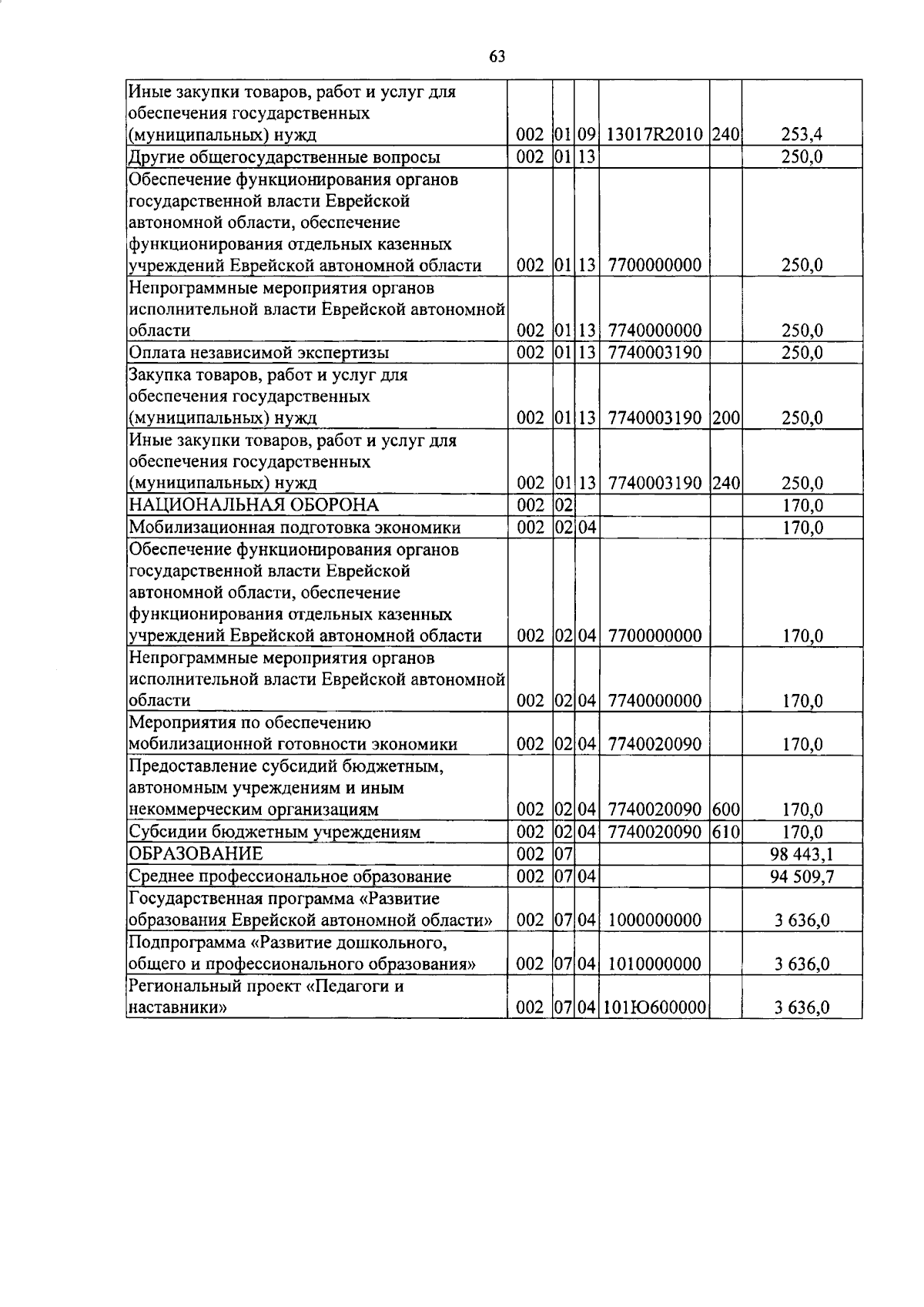 63

| Иные закупки товаров, работ и услуг для обеспечения государственных (муниципальных) нужд | 002 | 01 | 09 | 13017R2010 | 240 | 253,4 |
|---|---|---|---|---|---|---|
| Другие общегосударственные вопросы | 002 | 01 | 13 | | | 250,0 |
| Обеспечение функционирования органов государственной власти Еврейской автономной области, обеспечение функционирования отдельных казенных учреждений Еврейской автономной области | 002 | 01 | 13 | 7700000000 | | 250,0 |
| Непрограммные мероприятия органов исполнительной власти Еврейской автономной области | 002 | 01 | 13 | 7740000000 | | 250,0 |
| Оплата независимой экспертизы | 002 | 01 | 13 | 7740003190 | | 250,0 |
| Закупка товаров, работ и услуг для обеспечения государственных (муниципальных) нужд | 002 | 01 | 13 | 7740003190 | 200 | 250,0 |
| Иные закупки товаров, работ и услуг для обеспечения государственных (муниципальных) нужд | 002 | 01 | 13 | 7740003190 | 240 | 250,0 |
| НАЦИОНАЛЬНАЯ ОБОРОНА | 002 | 02 | | | | 170,0 |
| Мобилизационная подготовка экономики | 002 | 02 | 04 | | | 170,0 |
| Обеспечение функционирования органов государственной власти Еврейской автономной области, обеспечение функционирования отдельных казенных учреждений Еврейской автономной области | 002 | 02 | 04 | 7700000000 | | 170,0 |
| Непрограммные мероприятия органов исполнительной власти Еврейской автономной области | 002 | 02 | 04 | 7740000000 | | 170,0 |
| Мероприятия по обеспечению мобилизационной готовности экономики | 002 | 02 | 04 | 7740020090 | | 170,0 |
| Предоставление субсидий бюджетным, автономным учреждениям и иным некоммерческим организациям | 002 | 02 | 04 | 7740020090 | 600 | 170,0 |
| Субсидии бюджетным учреждениям | 002 | 02 | 04 | 7740020090 | 610 | 170,0 |
| ОБРАЗОВАНИЕ | 002 | 07 | | | | 98 443,1 |
| Среднее профессиональное образование | 002 | 07 | 04 | | | 94 509,7 |
| Государственная программа «Развитие образования Еврейской автономной области» | 002 | 07 | 04 | 1000000000 | | 3 636,0 |
| Подпрограмма «Развитие дошкольного, общего и профессионального образования» | 002 | 07 | 04 | 1010000000 | | 3 636,0 |
| Региональный проект «Педагоги и наставники» | 002 | 07 | 04 | 101Ю600000 | | 3 636,0 |